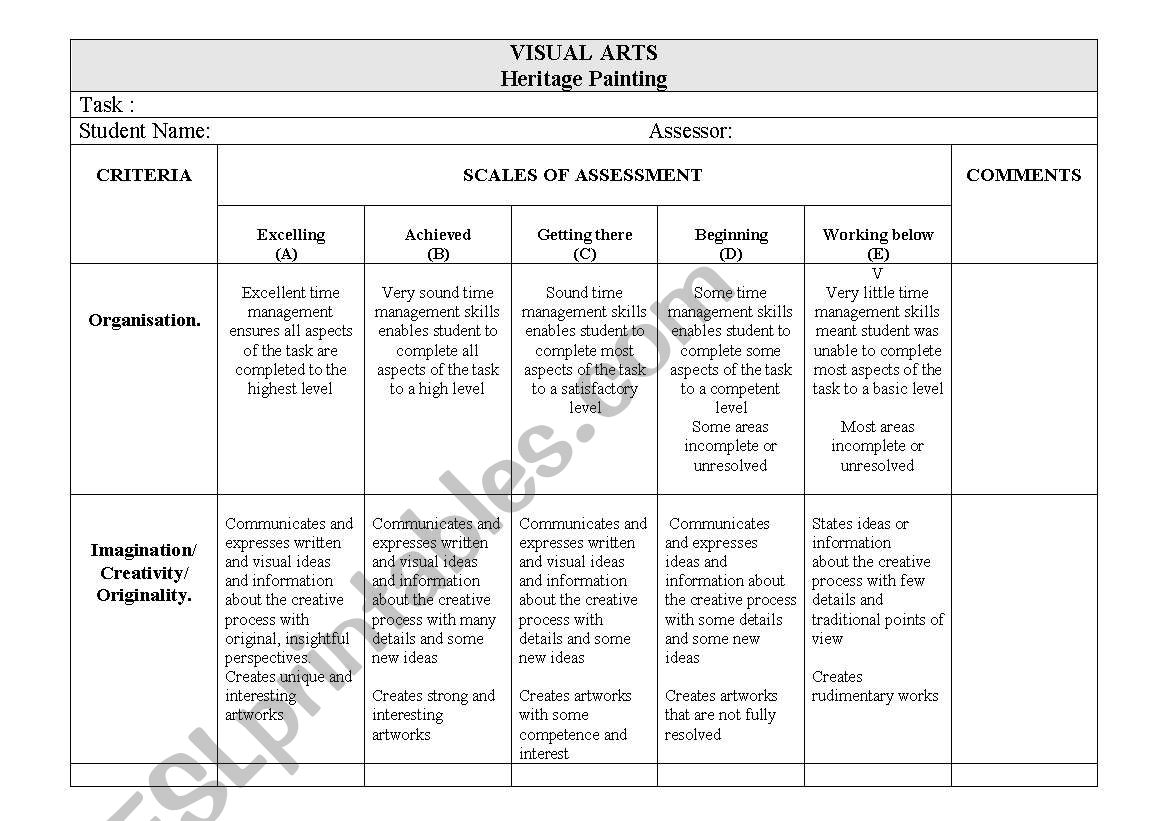 VISUAL ARTS
Heritage Painting

Task :

Student Name: Assessor:

| CRITERIA | SCALES OF ASSESSMENT | | | | | COMMENTS |
|---|---|---|---|---|---|---|
| | Excelling (A) | Achieved (B) | Getting there (C) | Beginning (D) | Working below (E) | |
| Organisation. | Excellent time management ensures all aspects of the task are completed to the highest level | Very sound time management skills enables student to complete all aspects of the task to a high level | Sound time management skills enables student to complete most aspects of the task to a satisfactory level | Some time management skills enables student to complete some aspects of the task to a competent level Some areas incomplete or unresolved | V Very little time management skills meant student was unable to complete most aspects of the task to a basic level Most areas incomplete or unresolved | |
| Imagination/ Creativity/ Originality. | Communicates and expresses written and visual ideas and information about the creative process with original, insightful perspectives. Creates unique and interesting artworks | Communicates and expresses written and visual ideas and information about the creative process with many details and some new ideas Creates strong and interesting artworks | Communicates and expresses written and visual ideas and information about the creative process with details and some new ideas Creates artworks with some competence and interest | Communicates and expresses ideas and information about the creative process with some details and some new ideas Creates artworks that are not fully resolved | States ideas or information about the creative process with few details and traditional points of view Creates rudimentary works | |
| | | | | | | |

ESLprintables.com